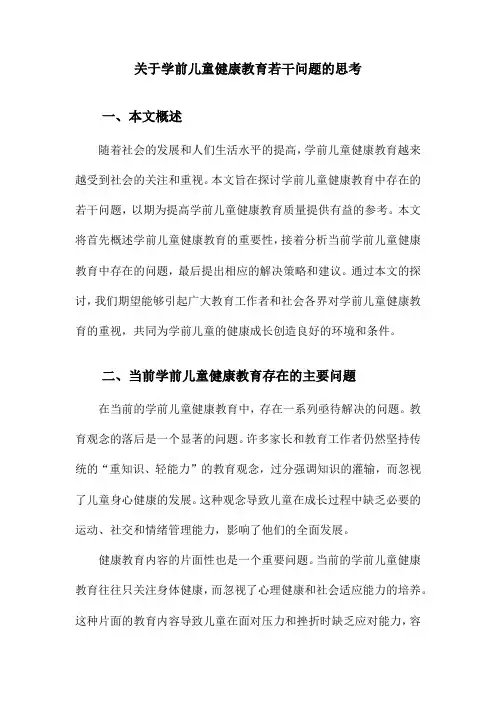 关于学前儿童健康教育若干问题的思考

一、本文概述

随着社会的发展和人们生活水平的提高，学前儿童健康教育越来越受到社会的关注和重视。本文旨在探讨学前儿童健康教育中存在的若干问题，以期为提高学前儿童健康教育质量提供有益的参考。本文将首先概述学前儿童健康教育的重要性，接着分析当前学前儿童健康教育中存在的问题，最后提出相应的解决策略和建议。通过本文的探讨，我们期望能够引起广大教育工作者和社会各界对学前儿童健康教育的重视，共同为学前儿童的健康成长创造良好的环境和条件。

二、当前学前儿童健康教育存在的主要问题

在当前的学前儿童健康教育中，存在一系列亟待解决的问题。教育观念的落后是一个显著的问题。许多家长和教育工作者仍然坚持传统的“重知识、轻能力”的教育观念，过分强调知识的灌输，而忽视了儿童身心健康的发展。这种观念导致儿童在成长过程中缺乏必要的运动、社交和情绪管理能力，影响了他们的全面发展。

健康教育内容的片面性也是一个重要问题。当前的学前儿童健康教育往往只关注身体健康，而忽视了心理健康和社会适应能力的培养。这种片面的教育内容导致儿童在面对压力和挫折时缺乏应对能力，容